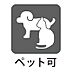 ペット可